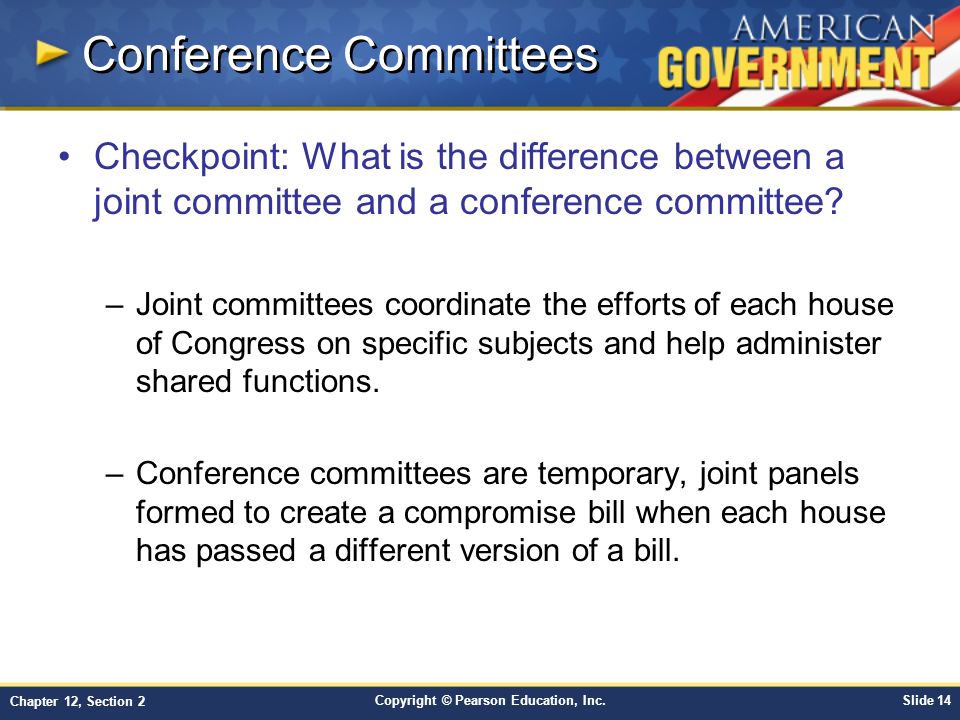 Conference Committees

AMERICAN GOVERNMENT

• Checkpoint: What is the difference between a joint committee and a conference committee?

– Joint committees coordinate the efforts of each house of Congress on specific subjects and help administer shared functions.

– Conference committees are temporary, joint panels formed to create a compromise bill when each house has passed a different version of a bill.

Chapter 12, Section 2

Copyright © Pearson Education, Inc.

Slide 14